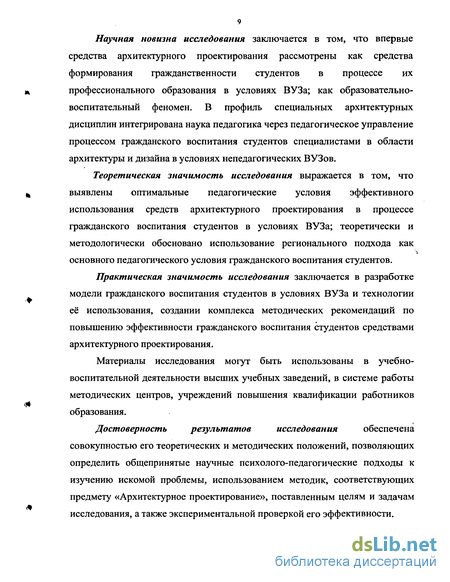 9

Научная новизна исследования заключается в том, что впервые средства архитектурного проектирования рассмотрены как средства формирования гражданственности студентов в процессе их профессионального образования в условиях ВУЗа; как образовательно-воспитательный феномен. В профиль специальных архитектурных дисциплин интегрирована наука педагогика через педагогическое управление процессом гражданского воспитания студентов специалистами в области архитектуры и дизайна в условиях непедагогических ВУЗов.

Теоретическая значимость исследования выражается в том, что выявлены оптимальные педагогические условия эффективного использования средств архитектурного проектирования в процессе гражданского воспитания студентов в условиях ВУЗа; теоретически и методологически обосновано использование регионального подхода как основного педагогического условия гражданского воспитания студентов.

Практическая значимость исследования заключается в разработке модели гражданского воспитания студентов в условиях ВУЗа и технологии её использования, создании комплекса методических рекомендаций по повышению эффективности гражданского воспитания студентов средствами архитектурного проектирования.

Материалы исследования могут быть использованы в учебно-воспитательной деятельности высших учебных заведений, в системе работы методических центров, учреждений повышения квалификации работников образования.

Достоверность результатов исследования обеспечена совокупностью его теоретических и методических положений, позволяющих определить общепринятые научные психолого-педагогические подходы к изучению искомой проблемы, использованием методик, соответствующих предмету «Архитектурное проектирование», поставленным целям и задачам исследования, а также экспериментальной проверкой его эффективности.

dsLib.net
библиотека диссертаций